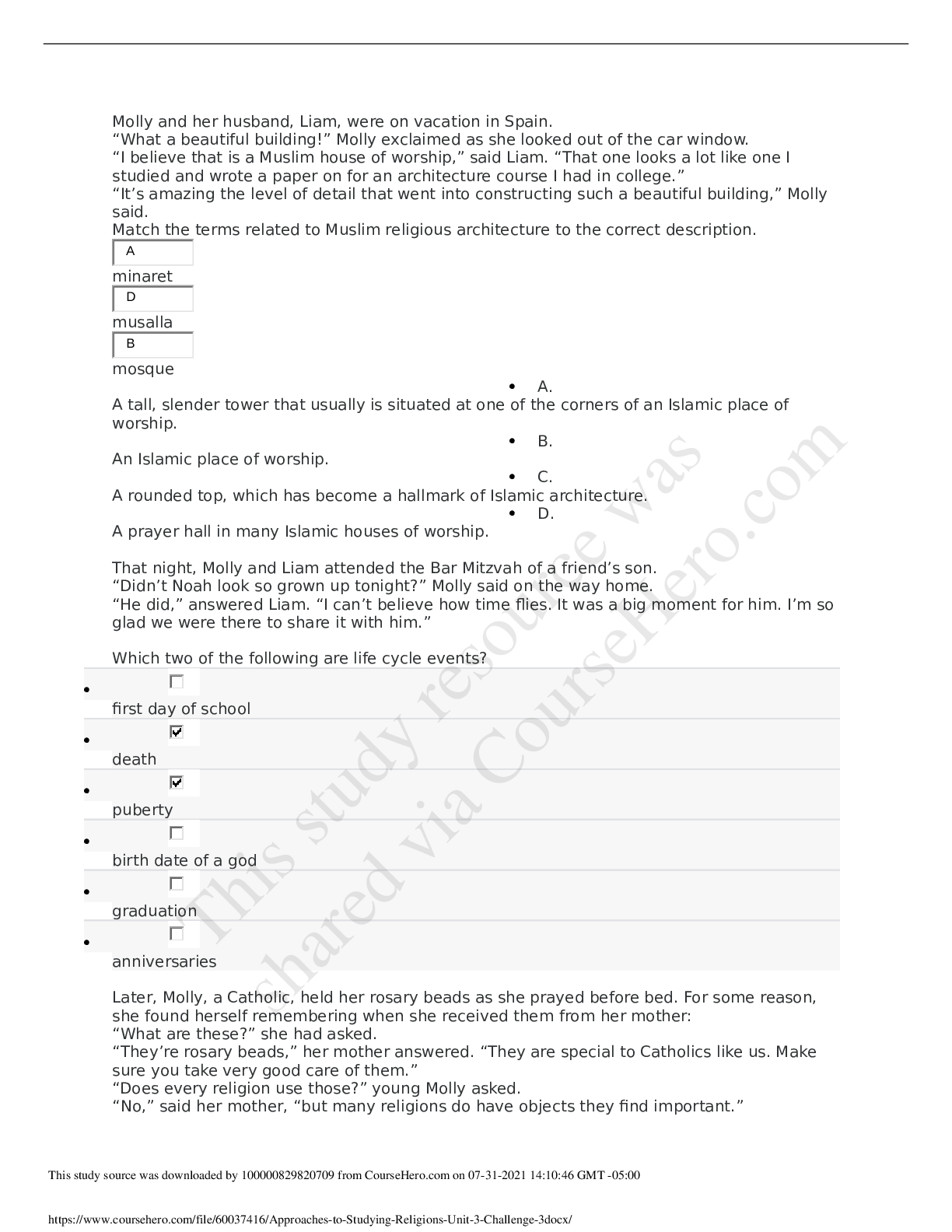 Molly and her husband, Liam, were on vacation in Spain.

"What a beautiful building!" Molly exclaimed as she looked out of the car window.

"I believe that is a Muslim house of worship," said Liam. "That one looks a lot like one I studied and wrote a paper on for an architecture course I had in college."

"It's amazing the level of detail that went into constructing such a beautiful building," Molly said.

Match the terms related to Muslim religious architecture to the correct description.

A
minaret
D
musalla
B
mosque

• A.
A tall, slender tower that usually is situated at one of the corners of an Islamic place of worship.

• B.
An Islamic place of worship.

• C.
A rounded top, which has become a hallmark of Islamic architecture.

• D.
A prayer hall in many Islamic houses of worship.

That night, Molly and Liam attended the Bar Mitzvah of a friend's son.

"Didn't Noah look so grown up tonight?" Molly said on the way home.

"He did," answered Liam. "I can't believe how time flies. It was a big moment for him. I'm so glad we were there to share it with him."

Which two of the following are life cycle events?

• ☐ first day of school
• ☑ death
• ☑ puberty
• ☐ birth date of a god
• ☐ graduation
• ☐ anniversaries

Later, Molly, a Catholic, held her rosary beads as she prayed before bed. For some reason, she found herself remembering when she received them from her mother:

"What are these?" she had asked.

"They're rosary beads," her mother answered. "They are special to Catholics like us. Make sure you take very good care of them."

"Does every religion use those?" young Molly asked.

"No," said her mother, "but many religions do have objects they find important."

This study source was downloaded by 100000829820709 from CourseHero.com on 07-31-2021 14:10:46 GMT -05:00

https://www.coursehero.com/file/60037416/Approaches-to-Studying-Religions-Unit-3-Challenge-3docx/

This study resource was shared via CourseHero.com